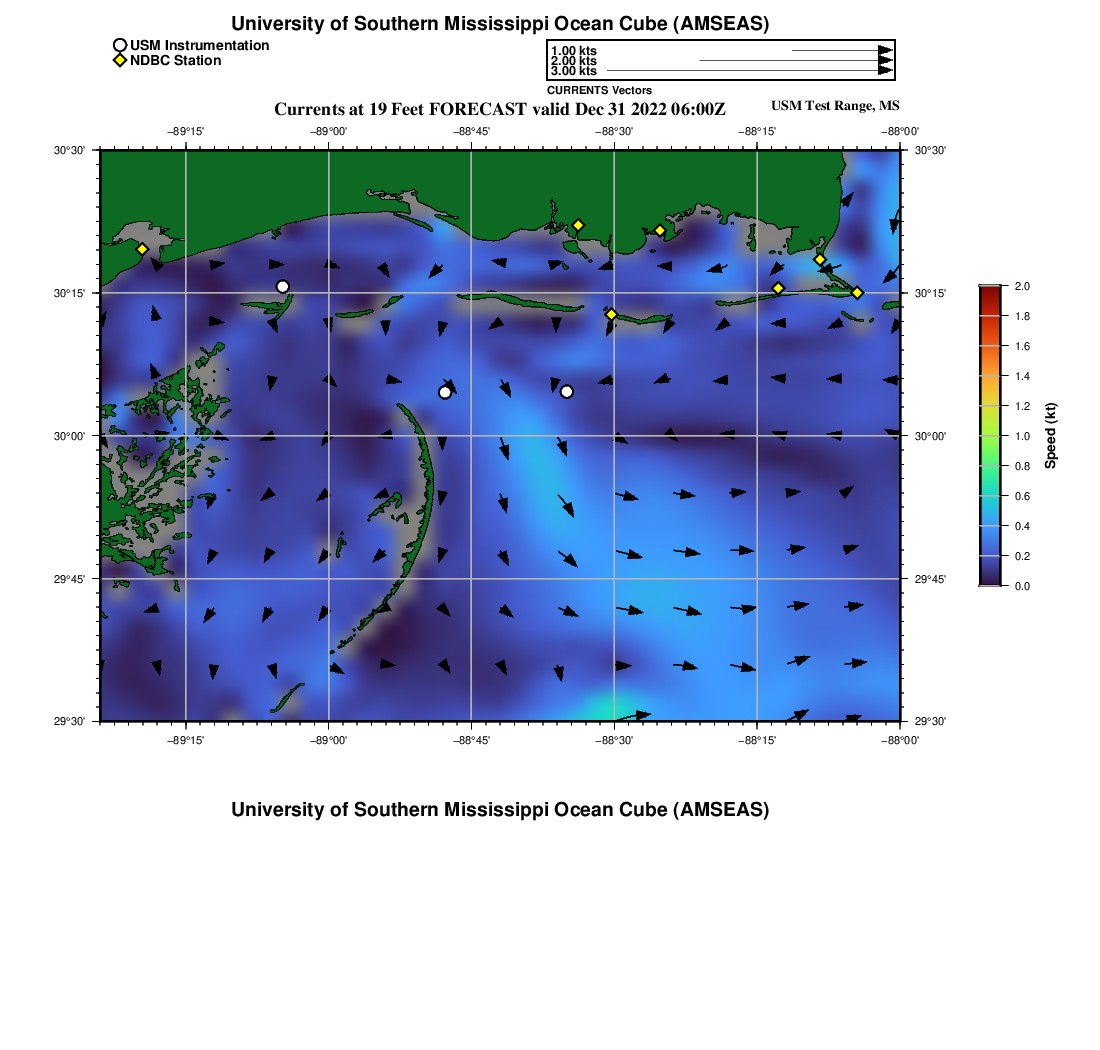 University of Southern Mississippi Ocean Cube (AMSEAS)

USM Instrumentation
NDBC Station

1.00 kts
2.00 kts
3.00 kts
CURRENTS Vectors

Currents at 19 Feet FORECAST valid Dec 31 2022 06:00Z

USM Test Range, MS

−89°15' −89°00' −88°45' −88°30' −88°15' −88°00'

30°30'
30°15'
30°00'
29°45'
29°30'

30°30'
30°15'
30°00'
29°45'
29°30'

−89°15' −89°00' −88°45' −88°30' −88°15' −88°00'

2.0
1.8
1.6
1.4
1.2
1.0
0.8
0.6
0.4
0.2
0.0
Speed (kt)

University of Southern Mississippi Ocean Cube (AMSEAS)